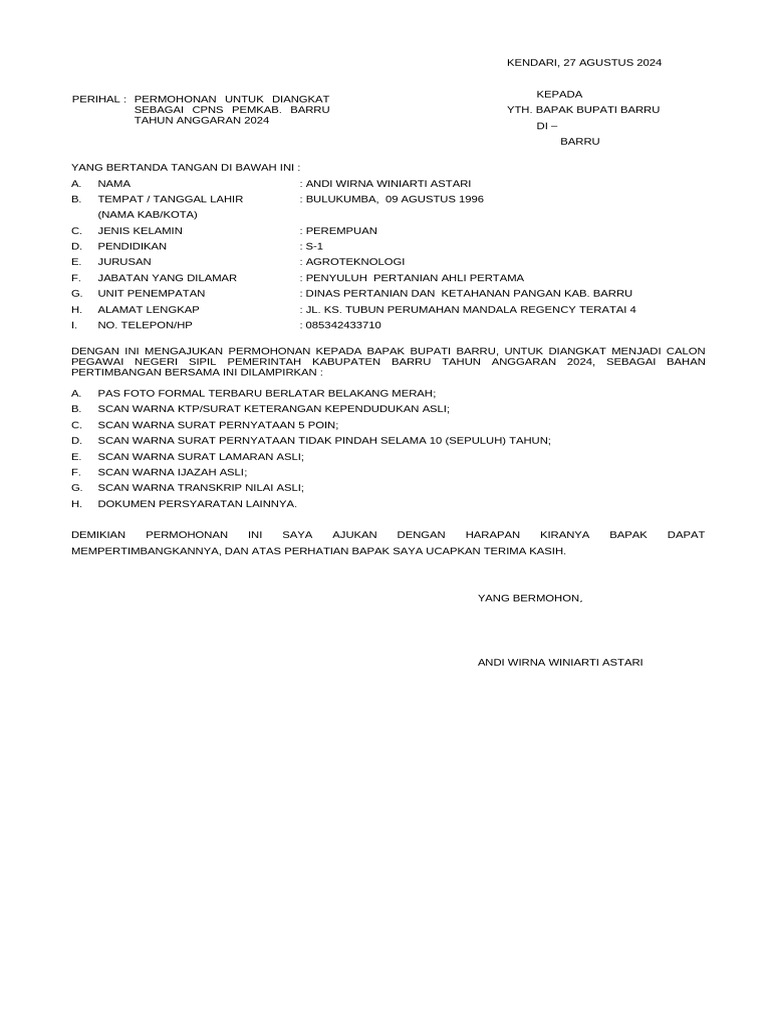 KENDARI, 27 AGUSTUS 2024

PERIHAL : PERMOHONAN UNTUK DIANGKAT SEBAGAI CPNS PEMKAB. BARRU TAHUN ANGGARAN 2024

KEPADA
YTH. BAPAK BUPATI BARRU
DI –
BARRU

YANG BERTANDA TANGAN DI BAWAH INI :

A. NAMA : ANDI WIRNA WINIARTI ASTARI
B. TEMPAT / TANGGAL LAHIR (NAMA KAB/KOTA) : BULUKUMBA, 09 AGUSTUS 1996
C. JENIS KELAMIN : PEREMPUAN
D. PENDIDIKAN : S-1
E. JURUSAN : AGROTEKNOLOGI
F. JABATAN YANG DILAMAR : PENYULUH PERTANIAN AHLI PERTAMA
G. UNIT PENEMPATAN : DINAS PERTANIAN DAN KETAHANAN PANGAN KAB. BARRU
H. ALAMAT LENGKAP : JL. KS. TUBUN PERUMAHAN MANDALA REGENCY TERATAI 4
I. NO. TELEPON/HP : 085342433710

DENGAN INI MENGAJUKAN PERMOHONAN KEPADA BAPAK BUPATI BARRU, UNTUK DIANGKAT MENJADI CALON PEGAWAI NEGERI SIPIL PEMERINTAH KABUPATEN BARRU TAHUN ANGGARAN 2024, SEBAGAI BAHAN PERTIMBANGAN BERSAMA INI DILAMPIRKAN :

A. PAS FOTO FORMAL TERBARU BERLATAR BELAKANG MERAH;
B. SCAN WARNA KTP/SURAT KETERANGAN KEPENDUDUKAN ASLI;
C. SCAN WARNA SURAT PERNYATAAN 5 POIN;
D. SCAN WARNA SURAT PERNYATAAN TIDAK PINDAH SELAMA 10 (SEPULUH) TAHUN;
E. SCAN WARNA SURAT LAMARAN ASLI;
F. SCAN WARNA IJAZAH ASLI;
G. SCAN WARNA TRANSKRIP NILAI ASLI;
H. DOKUMEN PERSYARATAN LAINNYA.

DEMIKIAN PERMOHONAN INI SAYA AJUKAN DENGAN HARAPAN KIRANYA BAPAK DAPAT MEMPERTIMBANGKANNYA, DAN ATAS PERHATIAN BAPAK SAYA UCAPKAN TERIMA KASIH.

YANG BERMOHON,

ANDI WIRNA WINIARTI ASTARI